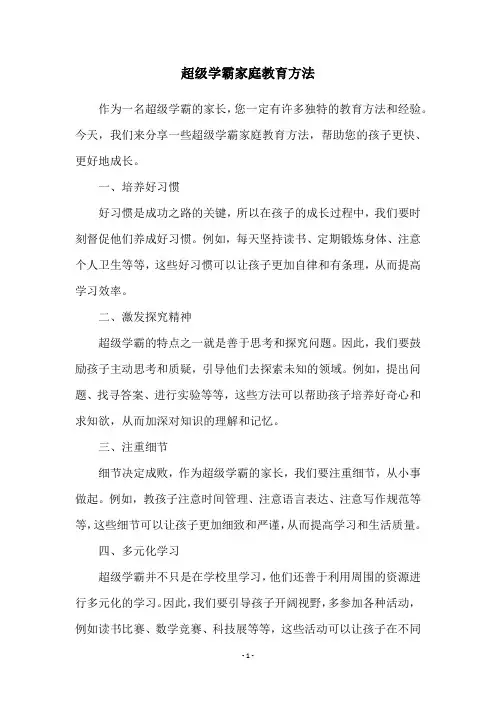 超级学霸家庭教育方法

作为一名超级学霸的家长，您一定有许多独特的教育方法和经验。今天，我们来分享一些超级学霸家庭教育方法，帮助您的孩子更快、更好地成长。

一、培养好习惯

好习惯是成功之路的关键，所以在孩子的成长过程中，我们要时刻督促他们养成好习惯。例如，每天坚持读书、定期锻炼身体、注意个人卫生等等，这些好习惯可以让孩子更加自律和有条理，从而提高学习效率。

二、激发探究精神

超级学霸的特点之一就是善于思考和探究问题。因此，我们要鼓励孩子主动思考和质疑，引导他们去探索未知的领域。例如，提出问题、找寻答案、进行实验等等，这些方法可以帮助孩子培养好奇心和求知欲，从而加深对知识的理解和记忆。

三、注重细节

细节决定成败，作为超级学霸的家长，我们要注重细节，从小事做起。例如，教孩子注意时间管理、注意语言表达、注意写作规范等等，这些细节可以让孩子更加细致和严谨，从而提高学习和生活质量。

四、多元化学习

超级学霸并不只是在学校里学习，他们还善于利用周围的资源进行多元化的学习。因此，我们要引导孩子开阔视野，多参加各种活动，例如读书比赛、数学竞赛、科技展等等，这些活动可以让孩子在不同

- 1 -